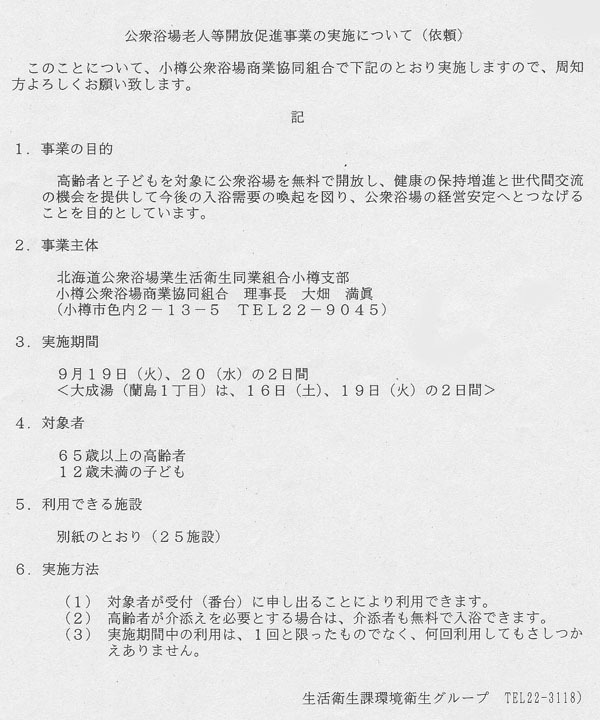 公衆浴場老人等開放促進事業の実施について（依頼）

このことについて、小樽公衆浴場商業協同組合で下記のとおり実施しますので、周知方よろしくお願い致します。

記

１．事業の目的

高齢者と子どもを対象に公衆浴場を無料で開放し、健康の保持増進と世代間交流の機会を提供して今後の入浴需要の喚起を図り、公衆浴場の経営安定へとつなげることを目的としています。

２．事業主体

北海道公衆浴場業生活衛生同業組合小樽支部
小樽公衆浴場商業協同組合　理事長　大畑　満眞
（小樽市色内２－１３－５　ＴＥＬ２２－９０４５）

３．実施期間

９月１９日（火）、２０（水）の２日間
＜大成湯（蘭島１丁目）は、１６日（土）、１９日（火）の２日間＞

４．対象者

６５歳以上の高齢者
１２歳未満の子ども

５．利用できる施設

別紙のとおり（２５施設）

６．実施方法

（１）　対象者が受付（番台）に申し出ることにより利用できます。
（２）　高齢者が介添えを必要とする場合は、介添者も無料で入浴できます。
（３）　実施期間中の利用は、１回と限ったものでなく、何回利用してもさしつかえありません。

生活衛生課環境衛生グループ　TEL22-3118)